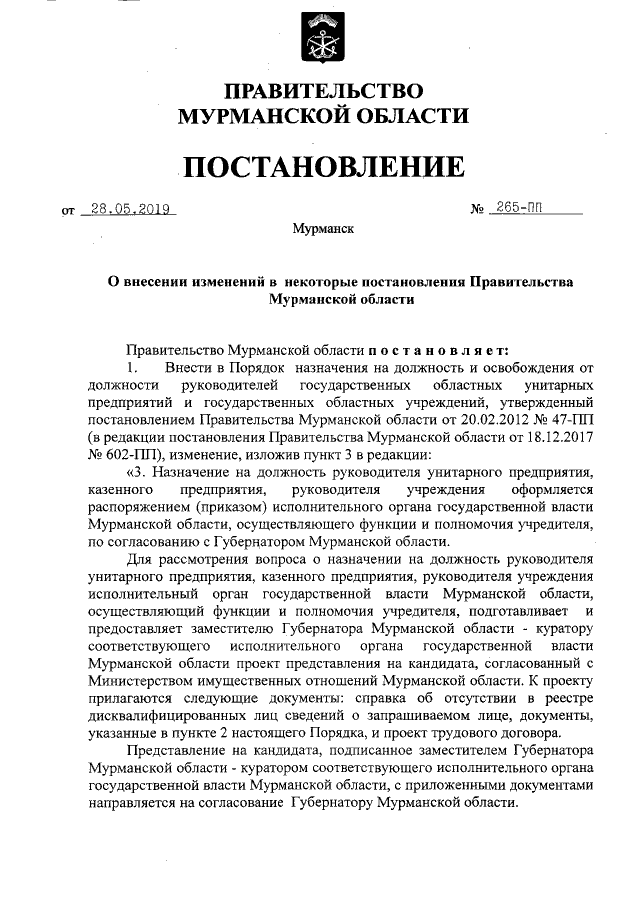 ПРАВИТЕЛЬСТВО МУРМАНСКОЙ ОБЛАСТИ

ПОСТАНОВЛЕНИЕ

от 28.05.2019 № 265-ПП

Мурманск

О внесении изменений в некоторые постановления Правительства Мурманской области

Правительство Мурманской области постановляет:

1. Внести в Порядок назначения на должность и освобождения от должности руководителей государственных областных унитарных предприятий и государственных областных учреждений, утвержденный постановлением Правительства Мурманской области от 20.02.2012 № 47-ПП (в редакции постановления Правительства Мурманской области от 18.12.2017 № 602-ПП), изменение, изложив пункт 3 в редакции:

«3. Назначение на должность руководителя унитарного предприятия, казенного предприятия, руководителя учреждения оформляется распоряжением (приказом) исполнительного органа государственной власти Мурманской области, осуществляющего функции и полномочия учредителя, по согласованию с Губернатором Мурманской области.

Для рассмотрения вопроса о назначении на должность руководителя унитарного предприятия, казенного предприятия, руководителя учреждения исполнительный орган государственной власти Мурманской области, осуществляющий функции и полномочия учредителя, подготавливает и предоставляет заместителю Губернатора Мурманской области - куратору соответствующего исполнительного органа государственной власти Мурманской области проект представления на кандидата, согласованный с Министерством имущественных отношений Мурманской области. К проекту прилагаются следующие документы: справка об отсутствии в реестре дисквалифицированных лиц сведений о запрашиваемом лице, документы, указанные в пункте 2 настоящего Порядка, и проект трудового договора.

Представление на кандидата, подписанное заместителем Губернатора Мурманской области - куратором соответствующего исполнительного органа государственной власти Мурманской области, с приложенными документами направляется на согласование Губернатору Мурманской области.